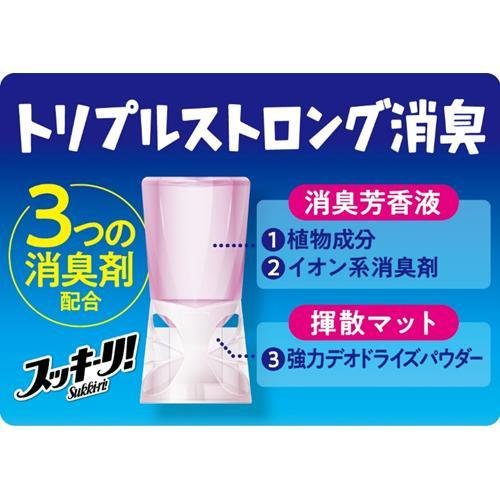 トリプルストロング消臭

3つの消臭剤配合

スッキーリ!
Sukki-ri!

消臭芳香液
1 植物成分
2 イオン系消臭剤

揮散マット
3 強力デオドライズパウダー